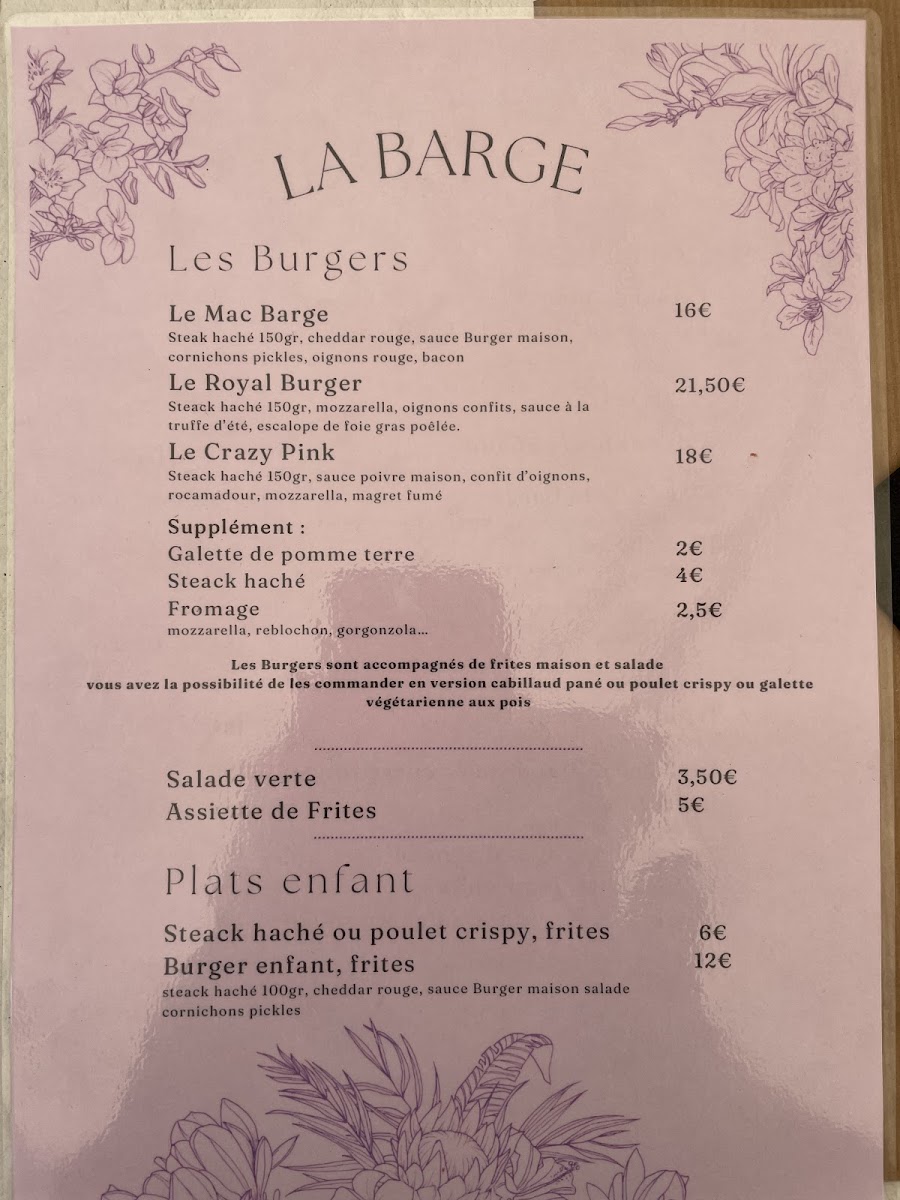 LA BARGE

Les Burgers

Le Mac Barge
16€
Steak haché 150gr, cheddar rouge, sauce Burger maison, cornichons pickles, oignons rouge, bacon

Le Royal Burger
21,50€
Steack haché 150gr, mozzarella, oignons confits, sauce à la truffe d'été, escalope de foie gras poêlée.

Le Crazy Pink
18€
Steack haché 150gr, sauce poivre maison, confit d'oignons, rocamadour, mozzarella, magret fumé

Supplément :
Galette de pomme terre 2€
Steack haché 4€
Fromage 2,5€
mozzarella, reblochon, gorgonzola...

Les Burgers sont accompagnés de frites maison et salade vous avez la possibilité de les commander en version cabillaud pané ou poulet crispy ou galette végétarienne aux pois

Salade verte 3,50€
Assiette de Frites 5€

Plats enfant

Steack haché ou poulet crispy, frites 6€
Burger enfant, frites 12€
steack haché 100gr, cheddar rouge, sauce Burger maison salade cornichons pickles